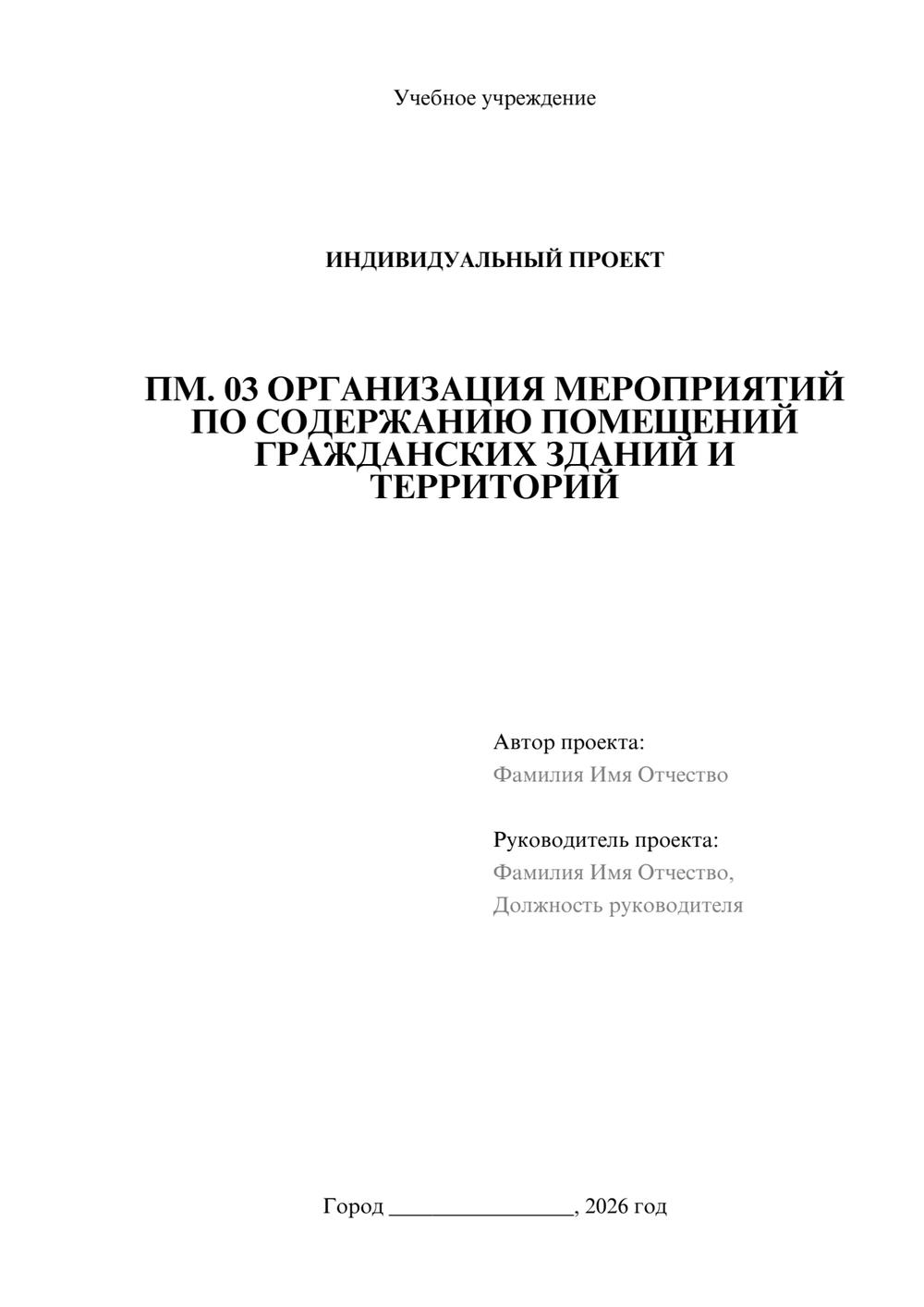 Учебное учреждение

ИНДИВИДУАЛЬНЫЙ ПРОЕКТ

ПМ. 03 ОРГАНИЗАЦИЯ МЕРОПРИЯТИЙ ПО СОДЕРЖАНИЮ ПОМЕЩЕНИЙ ГРАЖДАНСКИХ ЗДАНИЙ И ТЕРРИТОРИЙ

Автор проекта:
Фамилия Имя Отчество

Руководитель проекта:
Фамилия Имя Отчество,
Должность руководителя

Город ________________, 2026 год